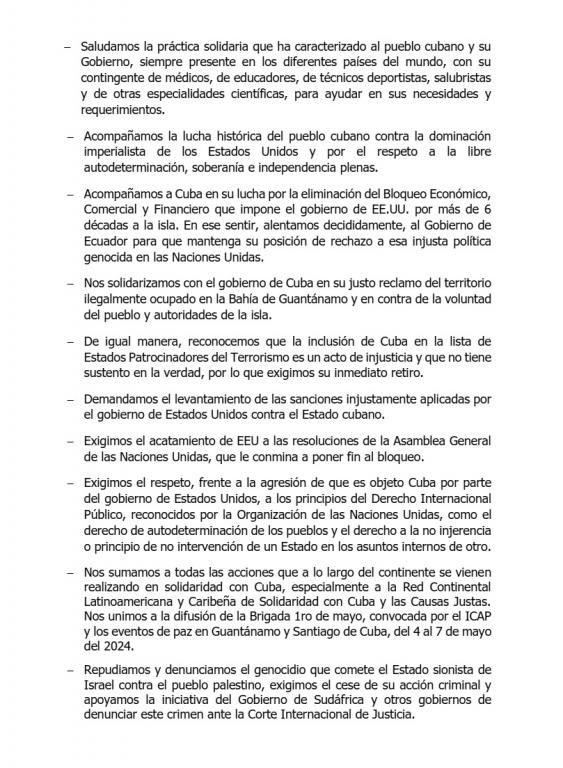 – Saludamos la práctica solidaria que ha caracterizado al pueblo cubano y su Gobierno, siempre presente en los diferentes países del mundo, con su contingente de médicos, de educadores, de técnicos deportistas, salubristas y de otras especialidades científicas, para ayudar en sus necesidades y requerimientos.

– Acompañamos la lucha histórica del pueblo cubano contra la dominación imperialista de los Estados Unidos y por el respeto a la libre autodeterminación, soberanía e independencia plenas.

– Acompañamos a Cuba en su lucha por la eliminación del Bloqueo Económico, Comercial y Financiero que impone el gobierno de EE.UU. por más de 6 décadas a la isla. En ese sentir, alentamos decididamente, al Gobierno de Ecuador para que mantenga su posición de rechazo a esa injusta política genocida en las Naciones Unidas.

– Nos solidarizamos con el gobierno de Cuba en su justo reclamo del territorio ilegalmente ocupado en la Bahía de Guantánamo y en contra de la voluntad del pueblo y autoridades de la isla.

– De igual manera, reconocemos que la inclusión de Cuba en la lista de Estados Patrocinadores del Terrorismo es un acto de injusticia y que no tiene sustento en la verdad, por lo que exigimos su inmediato retiro.

– Demandamos el levantamiento de las sanciones injustamente aplicadas por el gobierno de Estados Unidos contra el Estado cubano.

– Exigimos el acatamiento de EEU a las resoluciones de la Asamblea General de las Naciones Unidas, que le conmina a poner fin al bloqueo.

– Exigimos el respeto, frente a la agresión de que es objeto Cuba por parte del gobierno de Estados Unidos, a los principios del Derecho Internacional Público, reconocidos por la Organización de las Naciones Unidas, como el derecho de autodeterminación de los pueblos y el derecho a la no injerencia o principio de no intervención de un Estado en los asuntos internos de otro.

– Nos sumamos a todas las acciones que a lo largo del continente se vienen realizando en solidaridad con Cuba, especialmente a la Red Continental Latinoamericana y Caribeña de Solidaridad con Cuba y las Causas Justas. Nos unimos a la difusión de la Brigada 1ro de mayo, convocada por el ICAP y los eventos de paz en Guantánamo y Santiago de Cuba, del 4 al 7 de mayo del 2024.

– Repudiamos y denunciamos el genocidio que comete el Estado sionista de Israel contra el pueblo palestino, exigimos el cese de su acción criminal y apoyamos la iniciativa del Gobierno de Sudáfrica y otros gobiernos de denunciar este crimen ante la Corte Internacional de Justicia.